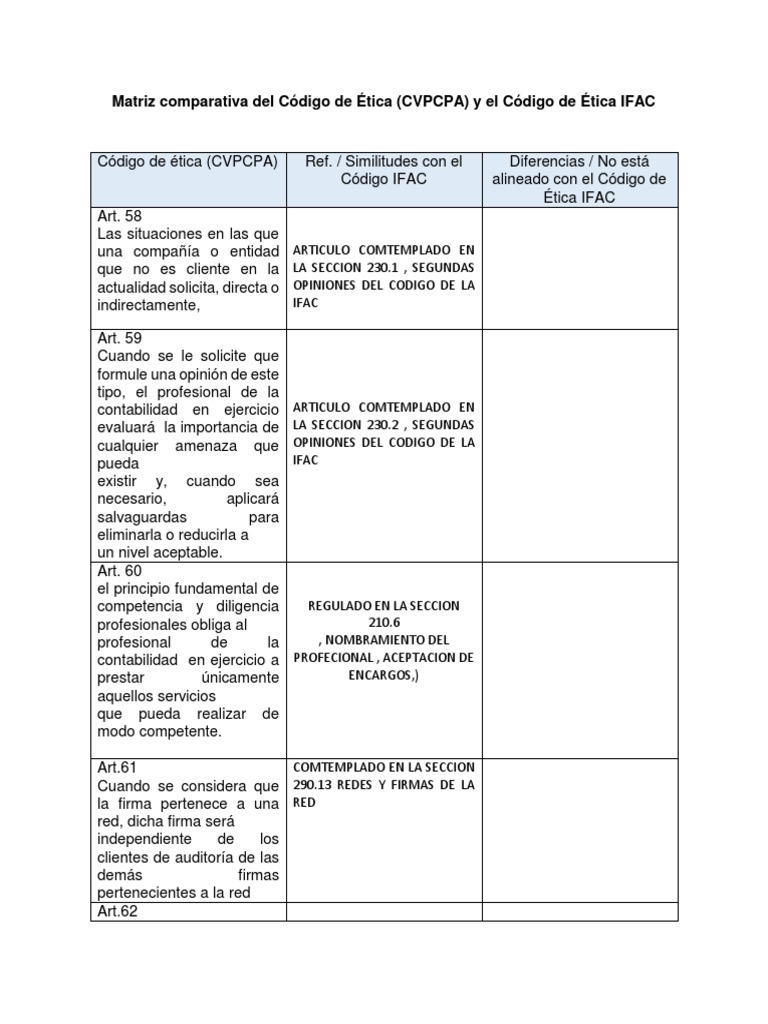 Matriz comparativa del Código de Ética (CVPCPA) y el Código de Ética IFAC

| Código de ética (CVPCPA) | Ref. / Similitudes con el Código IFAC | Diferencias / No está alineado con el Código de Ética IFAC |
|---|---|---|
| Art. 58 Las situaciones en las que una compañía o entidad que no es cliente en la actualidad solicita, directa o indirectamente, | ARTICULO COMTEMPLADO EN LA SECCION 230.1 , SEGUNDAS OPINIONES DEL CODIGO DE LA IFAC | |
| Art. 59 Cuando se le solicite que formule una opinión de este tipo, el profesional de la contabilidad en ejercicio evaluará la importancia de cualquier amenaza que pueda existir y, cuando sea necesario, aplicará salvaguardas para eliminarla o reducirla a un nivel aceptable. | ARTICULO COMTEMPLADO EN LA SECCION 230.2 , SEGUNDAS OPINIONES DEL CODIGO DE LA IFAC | |
| Art. 60 el principio fundamental de competencia y diligencia profesionales obliga al profesional de la contabilidad en ejercicio a prestar únicamente aquellos servicios que pueda realizar de modo competente. | REGULADO EN LA SECCION 210.6 , NOMBRAMIENTO DEL PROFECIONAL , ACEPTACION DE ENCARGOS,) | |
| Art.61 Cuando se considera que la firma pertenece a una red, dicha firma será independiente de los clientes de auditoría de las demás firmas pertenecientes a la red | COMTEMPLADO EN LA SECCION 290.13 REDES Y FIRMAS DE LA RED | |
| Art.62 | | |